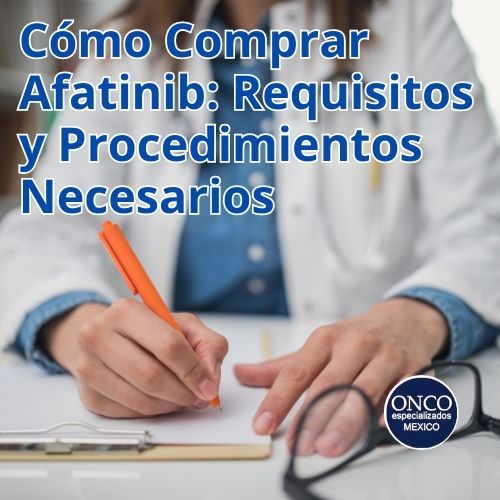 Cómo Comprar Afatinib: Requisitos y Procedimientos Necesarios

ONCO
especializados
MEXICO